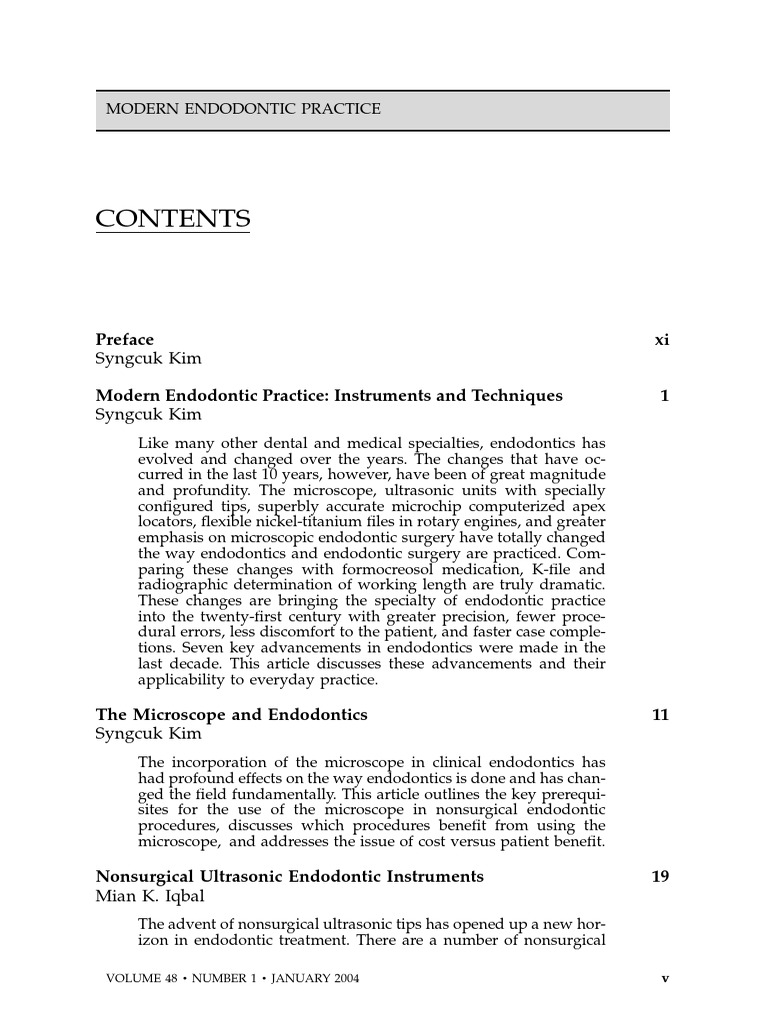 MODERN ENDODONTIC PRACTICE

CONTENTS

Preface xi
Syngcuk Kim

Modern Endodontic Practice: Instruments and Techniques 1
Syngcuk Kim

Like many other dental and medical specialties, endodontics has evolved and changed over the years. The changes that have occurred in the last 10 years, however, have been of great magnitude and profundity. The microscope, ultrasonic units with specially configured tips, superbly accurate microchip computerized apex locators, flexible nickel-titanium files in rotary engines, and greater emphasis on microscopic endodontic surgery have totally changed the way endodontics and endodontic surgery are practiced. Comparing these changes with formocreosol medication, K-file and radiographic determination of working length are truly dramatic. These changes are bringing the specialty of endodontic practice into the twenty-first century with greater precision, fewer procedural errors, less discomfort to the patient, and faster case completions. Seven key advancements in endodontics were made in the last decade. This article discusses these advancements and their applicability to everyday practice.

The Microscope and Endodontics 11
Syngcuk Kim

The incorporation of the microscope in clinical endodontics has had profound effects on the way endodontics is done and has changed the field fundamentally. This article outlines the key prerequisites for the use of the microscope in nonsurgical endodontic procedures, discusses which procedures benefit from using the microscope, and addresses the issue of cost versus patient benefit.

Nonsurgical Ultrasonic Endodontic Instruments 19
Mian K. Iqbal

The advent of nonsurgical ultrasonic tips has opened up a new horizon in endodontic treatment. There are a number of nonsurgical

VOLUME 48 • NUMBER 1 • JANUARY 2004 v